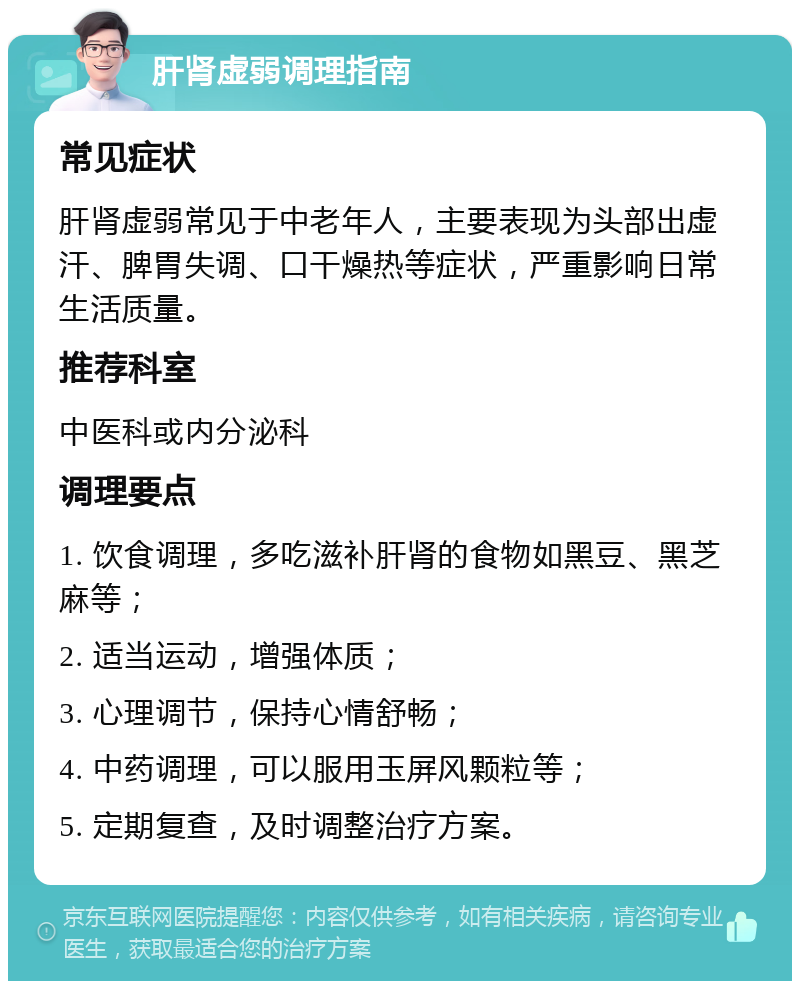 肝肾虚弱调理指南

常见症状

肝肾虚弱常见于中老年人，主要表现为头部出虚汗、脾胃失调、口干燥热等症状，严重影响日常生活质量。

推荐科室

中医科或内分泌科

调理要点

1. 饮食调理，多吃滋补肝肾的食物如黑豆、黑芝麻等；

2. 适当运动，增强体质；

3. 心理调节，保持心情舒畅；

4. 中药调理，可以服用玉屏风颗粒等；

5. 定期复查，及时调整治疗方案。

京东互联网医院提醒您：内容仅供参考，如有相关疾病，请咨询专业医生，获取最适合您的治疗方案